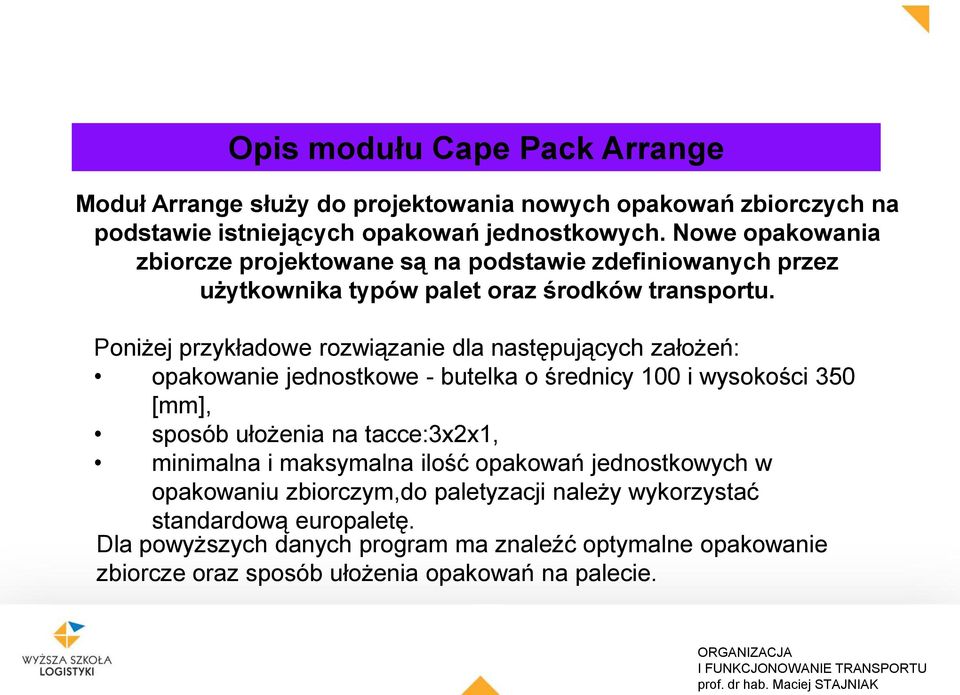 Opis modułu Cape Pack Arrange

Moduł Arrange służy do projektowania nowych opakowań zbiorczych na podstawie istniejących opakowań jednostkowych. Nowe opakowania zbiorcze projektowane są na podstawie zdefiniowanych przez użytkownika typów palet oraz środków transportu.

Poniżej przykładowe rozwiązanie dla następujących założeń:
• opakowanie jednostkowe - butelka o średnicy 100 i wysokości 350 [mm],
• sposób ułożenia na tacce:3x2x1,
• minimalna i maksymalna ilość opakowań jednostkowych w opakowaniu zbiorczym,do paletyzacji należy wykorzystać standardową europaletę.
Dla powyższych danych program ma znaleźć optymalne opakowanie zbiorcze oraz sposób ułożenia opakowań na palecie.

WYŻSZA SZKOŁA LOGISTYKI

ORGANIZACJA
I FUNKCJONOWANIE TRANSPORTU
prof. dr hab. Maciej STAJNIAK